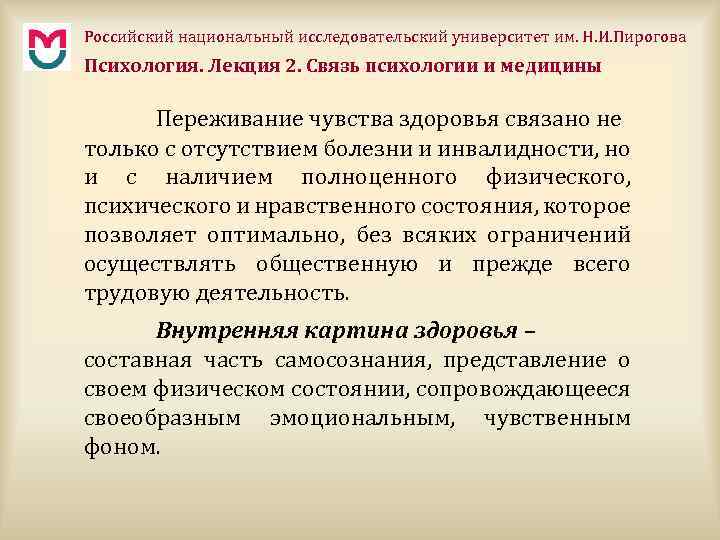 Российский национальный исследовательский университет им. Н.И.Пирогова

Психология. Лекция 2. Связь психологии и медицины

Переживание чувства здоровья связано не только с отсутствием болезни и инвалидности, но и с наличием полноценного физического, психического и нравственного состояния, которое позволяет оптимально, без всяких ограничений осуществлять общественную и прежде всего трудовую деятельность.

Внутренняя картина здоровья – составная часть самосознания, представление о своем физическом состоянии, сопровождающееся своеобразным эмоциональным, чувственным фоном.